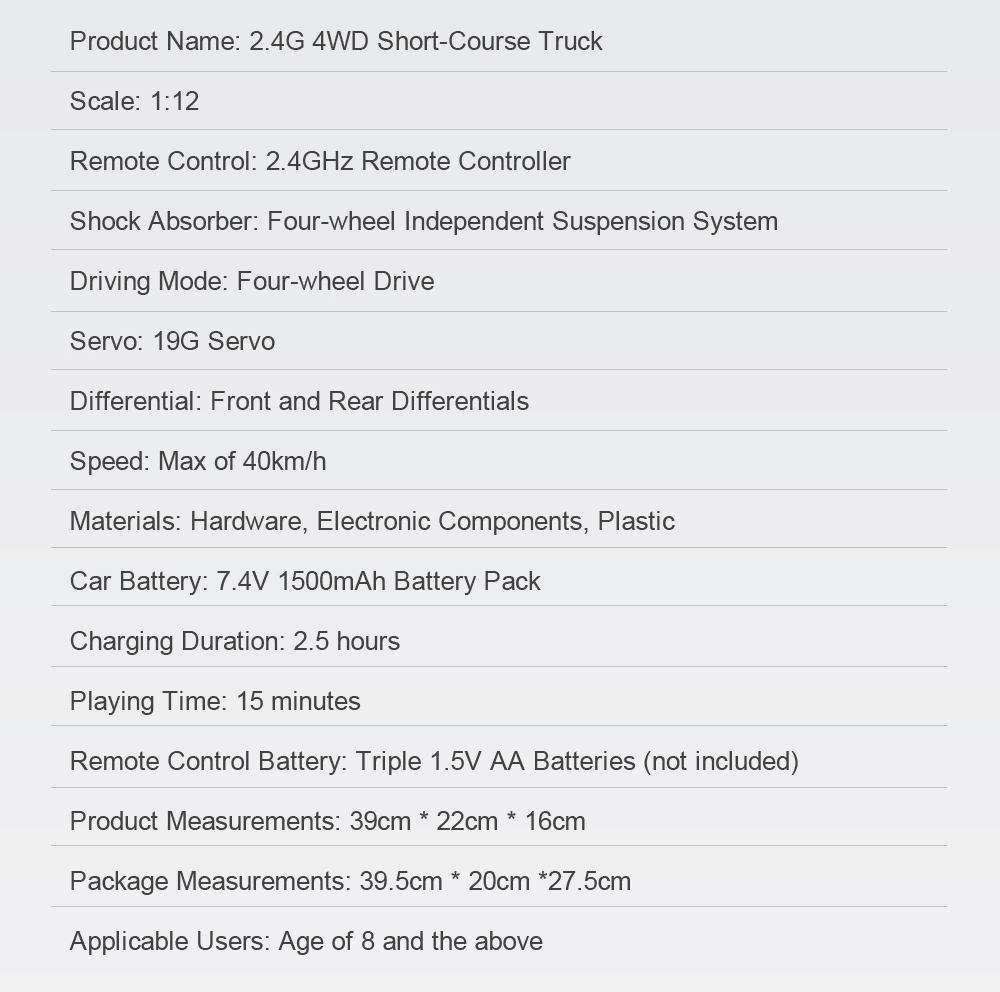 Product Name: 2.4G 4WD Short-Course Truck

Scale: 1:12

Remote Control: 2.4GHz Remote Controller

Shock Absorber: Four-wheel Independent Suspension System

Driving Mode: Four-wheel Drive

Servo: 19G Servo

Differential: Front and Rear Differentials

Speed: Max of 40km/h

Materials: Hardware, Electronic Components, Plastic

Car Battery: 7.4V 1500mAh Battery Pack

Charging Duration: 2.5 hours

Playing Time: 15 minutes

Remote Control Battery: Triple 1.5V AA Batteries (not included)

Product Measurements: 39cm * 22cm * 16cm

Package Measurements: 39.5cm * 20cm *27.5cm

Applicable Users: Age of 8 and the above